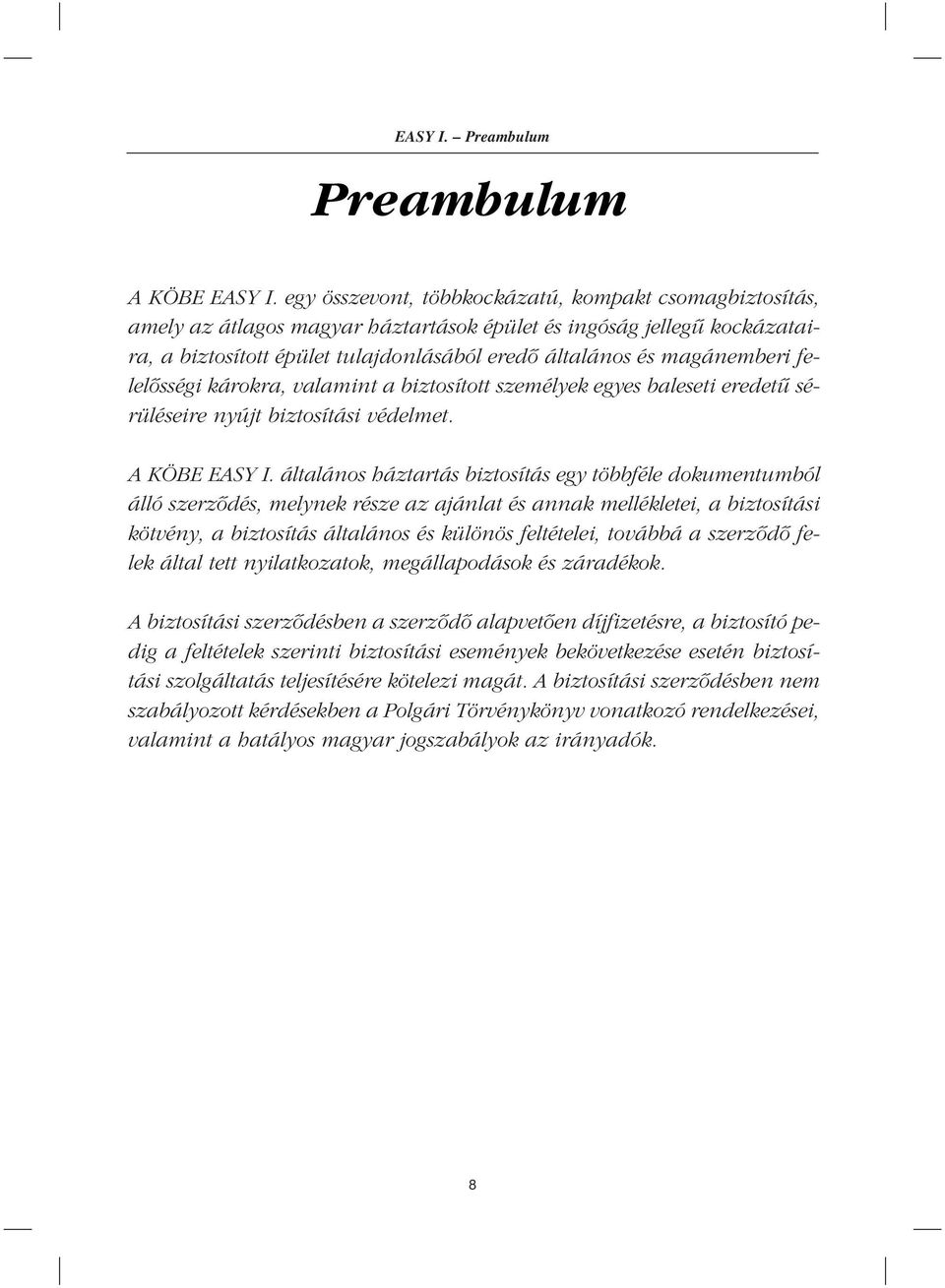 EASY I. – Preambulum

Preambulum

A KÖBE EASY I. egy összevont, többkockázatú, kompakt csomagbiztosítás, amely az átlagos magyar háztartások épület és ingóság jellegű kockázataira, a biztosított épület tulajdonlásából eredő általános és magánemberi felelősségi károkra, valamint a biztosított személyek egyes baleseti eredetű sérüléseire nyújt biztosítási védelmet.

A KÖBE EASY I. általános háztartás biztosítás egy többféle dokumentumból álló szerződés, melynek része az ajánlat és annak mellékletei, a biztosítási kötvény, a biztosítás általános és különös feltételei, továbbá a szerződő felek által tett nyilatkozatok, megállapodások és záradékok.

A biztosítási szerződésben a szerződő alapvetően díjfizetésre, a biztosító pedig a feltételek szerinti biztosítási események bekövetkezése esetén biztosítási szolgáltatás teljesítésére kötelezi magát. A biztosítási szerződésben nem szabályozott kérdésekben a Polgári Törvénykönyv vonatkozó rendelkezései, valamint a hatályos magyar jogszabályok az irányadók.

8